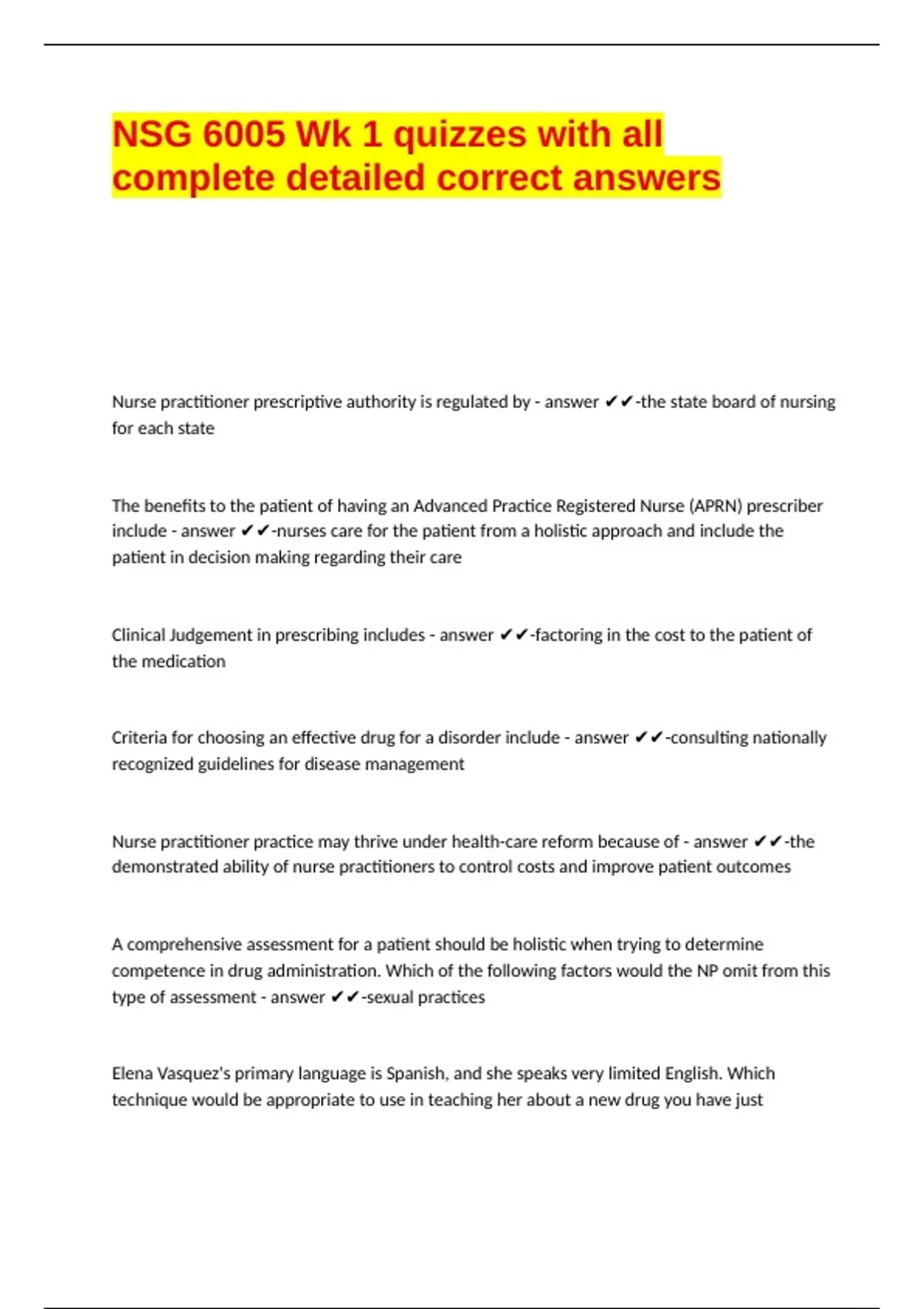 NSG 6005 Wk 1 quizzes with all complete detailed correct answers

Nurse practitioner prescriptive authority is regulated by - answer ✔✔-the state board of nursing for each state

The benefits to the patient of having an Advanced Practice Registered Nurse (APRN) prescriber include - answer ✔✔-nurses care for the patient from a holistic approach and include the patient in decision making regarding their care

Clinical Judgement in prescribing includes - answer ✔✔-factoring in the cost to the patient of the medication

Criteria for choosing an effective drug for a disorder include - answer ✔✔-consulting nationally recognized guidelines for disease management

Nurse practitioner practice may thrive under health-care reform because of - answer ✔✔-the demonstrated ability of nurse practitioners to control costs and improve patient outcomes

A comprehensive assessment for a patient should be holistic when trying to determine competence in drug administration. Which of the following factors would the NP omit from this type of assessment - answer ✔✔-sexual practices

Elena Vasquez's primary language is Spanish, and she speaks very limited English. Which technique would be appropriate to use in teaching her about a new drug you have just